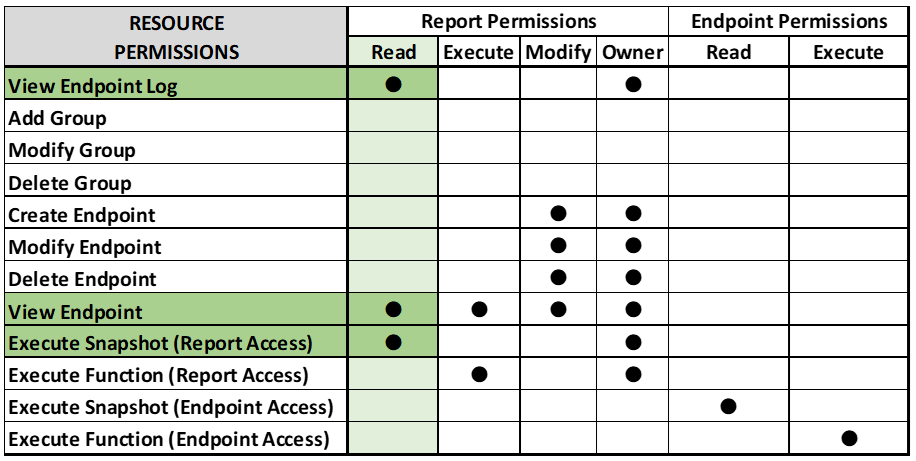 | RESOURCE PERMISSIONS | Report Permissions | | | | Endpoint Permissions | |
|---|---|---|---|---|---|---|
| | Read | Execute | Modify | Owner | Read | Execute |
| View Endpoint Log | ● | | | ● | | |
| Add Group | | | | | | |
| Modify Group | | | | | | |
| Delete Group | | | | | | |
| Create Endpoint | | | ● | ● | | |
| Modify Endpoint | | | ● | ● | | |
| Delete Endpoint | | | ● | ● | | |
| View Endpoint | ● | ● | ● | ● | | |
| Execute Snapshot (Report Access) | ● | | | ● | | |
| Execute Function (Report Access) | | ● | | ● | | |
| Execute Snapshot (Endpoint Access) | | | | | ● | |
| Execute Function (Endpoint Access) | | | | | | ● |